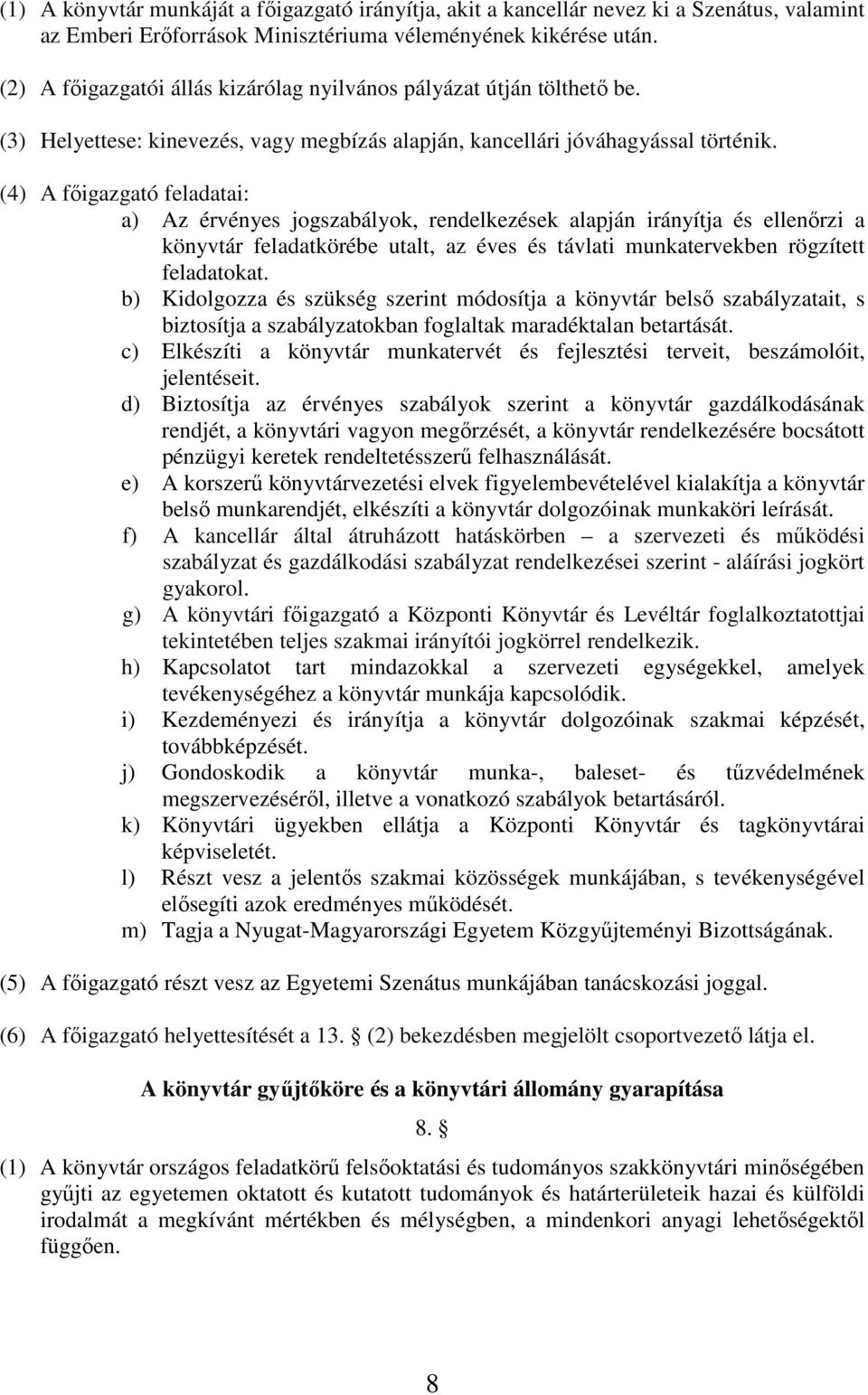 (1) A könyvtár munkáját a főigazgató irányítja, akit a kancellár nevez ki a Szenátus, valamint az Emberi Erőforrások Minisztériuma véleményének kikérése után.

(2) A főigazgatói állás kizárólag nyilvános pályázat útján tölthető be.

(3) Helyettese: kinevezés, vagy megbízás alapján, kancellári jóváhagyással történik.

(4) A főigazgató feladatai:

a) Az érvényes jogszabályok, rendelkezések alapján irányítja és ellenőrzi a könyvtár feladatkörébe utalt, az éves és távlati munkatervekben rögzített feladatokat.

b) Kidolgozza és szükség szerint módosítja a könyvtár belső szabályzatait, s biztosítja a szabályzatokban foglaltak maradéktalan betartását.

c) Elkészíti a könyvtár munkatervét és fejlesztési terveit, beszámolóit, jelentéseit.

d) Biztosítja az érvényes szabályok szerint a könyvtár gazdálkodásának rendjét, a könyvtári vagyon megőrzését, a könyvtár rendelkezésére bocsátott pénzügyi keretek rendeltetésszerű felhasználását.

e) A korszerű könyvtárvezetési elvek figyelembevételével kialakítja a könyvtár belső munkarendjét, elkészíti a könyvtár dolgozóinak munkaköri leírását.

f) A kancellár által átruházott hatáskörben – a szervezeti és működési szabályzat és gazdálkodási szabályzat rendelkezései szerint - aláírási jogkört gyakorol.

g) A könyvtári főigazgató a Központi Könyvtár és Levéltár foglalkoztatottjai tekintetében teljes szakmai irányítói jogkörrel rendelkezik.

h) Kapcsolatot tart mindazokkal a szervezeti egységekkel, amelyek tevékenységéhez a könyvtár munkája kapcsolódik.

i) Kezdeményezi és irányítja a könyvtár dolgozóinak szakmai képzését, továbbképzését.

j) Gondoskodik a könyvtár munka-, baleset- és tűzvédelmének megszervezéséről, illetve a vonatkozó szabályok betartásáról.

k) Könyvtári ügyekben ellátja a Központi Könyvtár és tagkönyvtárai képviseletét.

l) Részt vesz a jelentős szakmai közösségek munkájában, s tevékenységével elősegíti azok eredményes működését.

m) Tagja a Nyugat-Magyarországi Egyetem Közgyűjteményi Bizottságának.

(5) A főigazgató részt vesz az Egyetemi Szenátus munkájában tanácskozási joggal.

(6) A főigazgató helyettesítését a 13. § (2) bekezdésben megjelölt csoportvezető látja el.

A könyvtár gyűjtőköre és a könyvtári állomány gyarapítása

8. §

(1) A könyvtár országos feladatkörű felsőoktatási és tudományos szakkönyvtári minőségében gyűjti az egyetemen oktatott és kutatott tudományok és határterületeik hazai és külföldi irodalmát a megkívánt mértékben és mélységben, a mindenkori anyagi lehetőségektől függően.

8